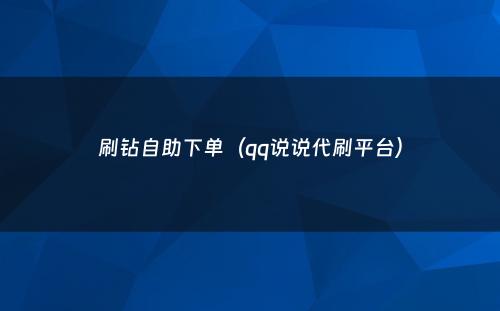 刷钻自助下单（qq说说代刷平台）